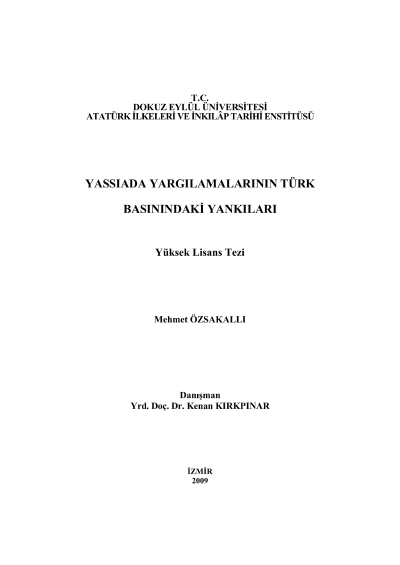 T.C.
DOKUZ EYLÜL ÜNİVERSİTESİ
ATATÜRK İLKELERİ VE İNKILÂP TARİHİ ENSTİTÜSÜ

YASSIADA YARGILAMALARININ TÜRK

BASININDAKİ YANKILARI

Yüksek Lisans Tezi

Mehmet ÖZSAKALLI

Danışman
Yrd. Doç. Dr. Kenan KIRKPINAR

İZMİR
2009